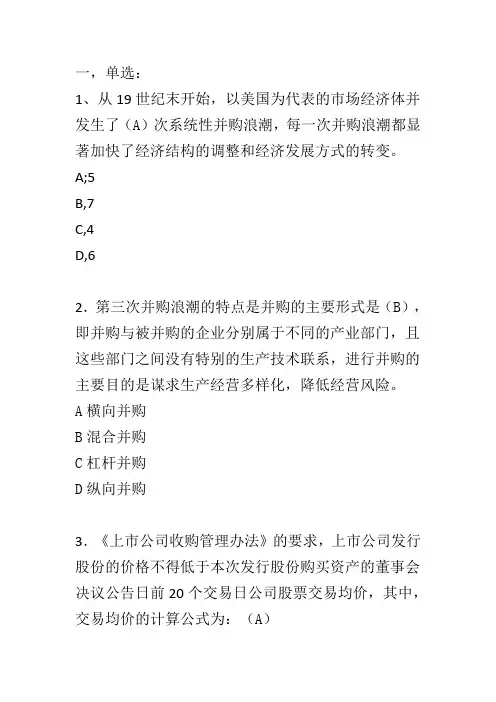 一，单选：

1、从 19 世纪末开始，以美国为代表的市场经济体并发生了（A）次系统性并购浪潮，每一次并购浪潮都显著加快了经济结构的调整和经济发展方式的转变。

A;5

B,7

C,4

D,6

2．第三次并购浪潮的特点是并购的主要形式是（B），即并购与被并购的企业分别属于不同的产业部门，且这些部门之间没有特别的生产技术联系，进行并购的主要目的是谋求生产经营多样化，降低经营风险。

A 横向并购

B 混合并购

C 杠杆并购

D 纵向并购

3．《上市公司收购管理办法》的要求，上市公司发行股份的价格不得低于本次发行股份购买资产的董事会决议公告日前 20 个交易日公司股票交易均价，其中，交易均价的计算公式为：（A）